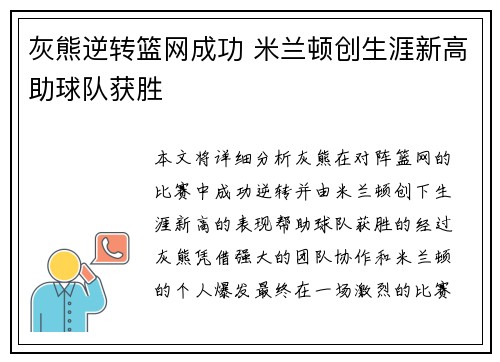 灰熊逆转篮网成功 米兰顿创生涯新高助球队获胜

本文将详细分析灰熊在对阵篮网的比赛中成功逆转并由米兰顿创下生涯新高的表现帮助球队获胜的经过灰熊凭借强大的团队协作和米兰顿的个人爆发最终在一场激烈的比赛